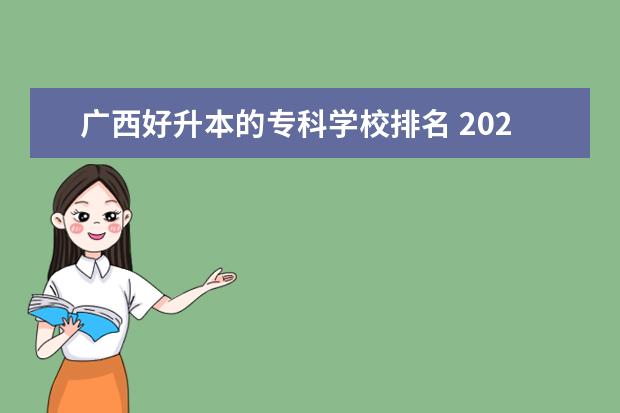 广西好升本的专科学校排名 202